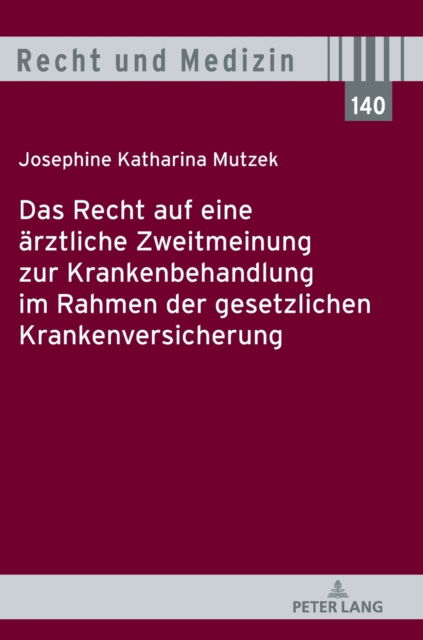 Recht und Medizin

140

Josephine Katharina Mutzek

Das Recht auf eine ärztliche Zweitmeinung zur Krankenbehandlung im Rahmen der gesetzlichen Krankenversicherung

PETER LANG